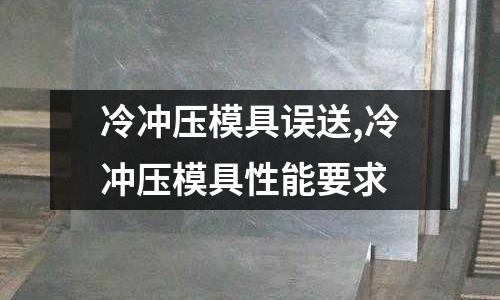 冷冲压模具误送,冷冲压模具性能要求